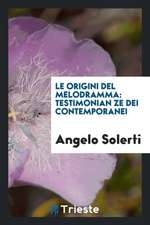 LE ORIGINI DEL MELODRAMMA: TESTIMONIAN ZE DEI CONTEMPORANEI

Angelo Solerti

Trieste